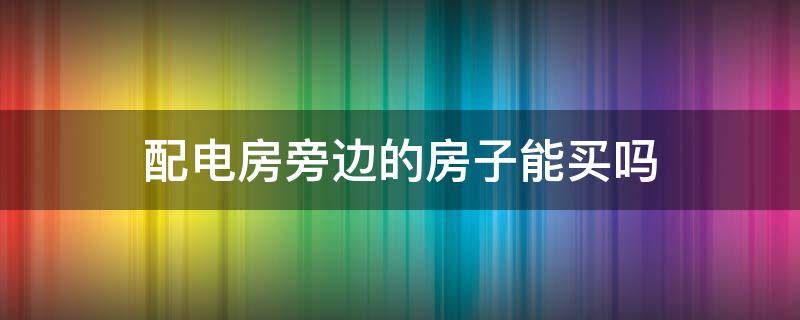 配电房旁边的房子能买吗